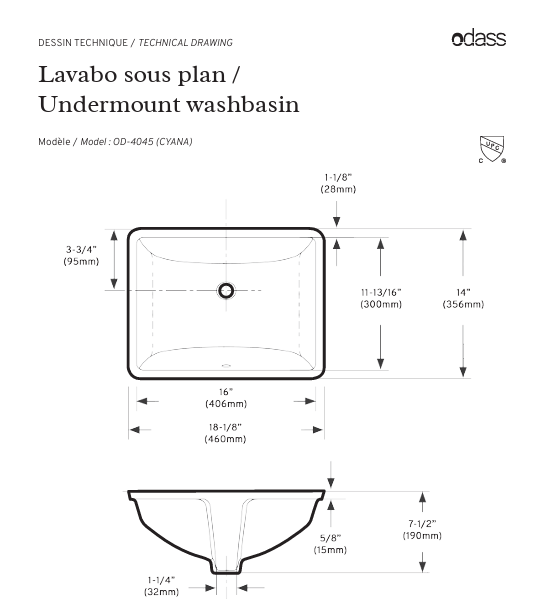 DESSIN TECHNIQUE / TECHNICAL DRAWING

odass

Lavabo sous plan / Undermount washbasin

Modèle / Model : OD-4045 (CYANA)

UPC
C ®

1-1/8"
(28mm)

3-3/4"
(95mm)

11-13/16"
(300mm)

14"
(356mm)

16"
(406mm)

18-1/8"
(460mm)

5/8"
(15mm)

7-1/2"
(190mm)

1-1/4"
(32mm)